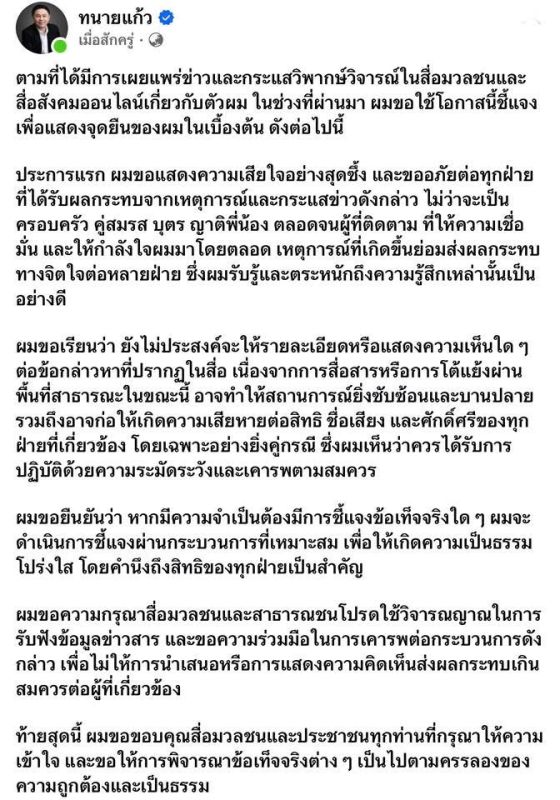 ทนายแก้ว
เมื่อสักครู่ ·

ตามที่ได้มีการเผยแพร่ข่าวและกระแสวิพากษ์วิจารณ์ในสื่อมวลชนและสื่อสังคมออนไลน์เกี่ยวกับตัวผม ในช่วงที่ผ่านมา ผมขอใช้โอกาสนี้ชี้แจงเพื่อแสดงจุดยืนของผมในเบื้องต้น ดังต่อไปนี้

ประการแรก ผมขอแสดงความเสียใจอย่างสุดซึ้ง และขออภัยต่อทุกฝ่ายที่ได้รับผลกระทบจากเหตุการณ์และกระแสข่าวดังกล่าว ไม่ว่าจะเป็นครอบครัว คู่สมรส บุตร ญาติพี่น้อง ตลอดจนผู้ที่ติดตาม ที่ให้ความเชื่อมั่น และให้กำลังใจผมมาโดยตลอด เหตุการณ์ที่เกิดขึ้นย่อมส่งผลกระทบทางจิตใจต่อหลายฝ่าย ซึ่งผมรับรู้และตระหนักถึงความรู้สึกเหล่านั้นเป็นอย่างดี

ผมขอเรียนว่า ยังไม่ประสงค์จะให้รายละเอียดหรือแสดงความเห็นใด ๆ ต่อข้อกล่าวหาที่ปรากฏในสื่อ เนื่องจากการสื่อสารหรือการโต้แย้งผ่านพื้นที่สาธารณะในขณะนี้ อาจทำให้สถานการณ์ยิ่งซับซ้อนและบานปลาย รวมถึงอาจก่อให้เกิดความเสียหายต่อสิทธิ ชื่อเสียง และศักดิ์ศรีของทุกฝ่ายที่เกี่ยวข้อง โดยเฉพาะอย่างยิ่งคู่กรณี ซึ่งผมเห็นว่าควรได้รับการปฏิบัติด้วยความระมัดระวังและเคารพตามสมควร

ผมขอยืนยันว่า หากมีความจำเป็นต้องมีการชี้แจงข้อเท็จจริงใด ๆ ผมจะดำเนินการชี้แจงผ่านกระบวนการที่เหมาะสม เพื่อให้เกิดความเป็นธรรม โปร่งใส โดยคำนึงถึงสิทธิของทุกฝ่ายเป็นสำคัญ

ผมขอความกรุณาสื่อมวลชนและสาธารณชนโปรดใช้วิจารณญาณในการรับฟังข้อมูลข่าวสาร และขอความร่วมมือในการเคารพต่อกระบวนการดังกล่าว เพื่อไม่ให้การนำเสนอหรือการแสดงความคิดเห็นส่งผลกระทบเกินสมควรต่อผู้ที่เกี่ยวข้อง

ท้ายสุดนี้ ผมขอขอบคุณสื่อมวลชนและประชาชนทุกท่านที่กรุณาให้ความเข้าใจ และขอให้การพิจารณาข้อเท็จจริงต่าง ๆ เป็นไปตามครรลองของความถูกต้องและเป็นธรรม